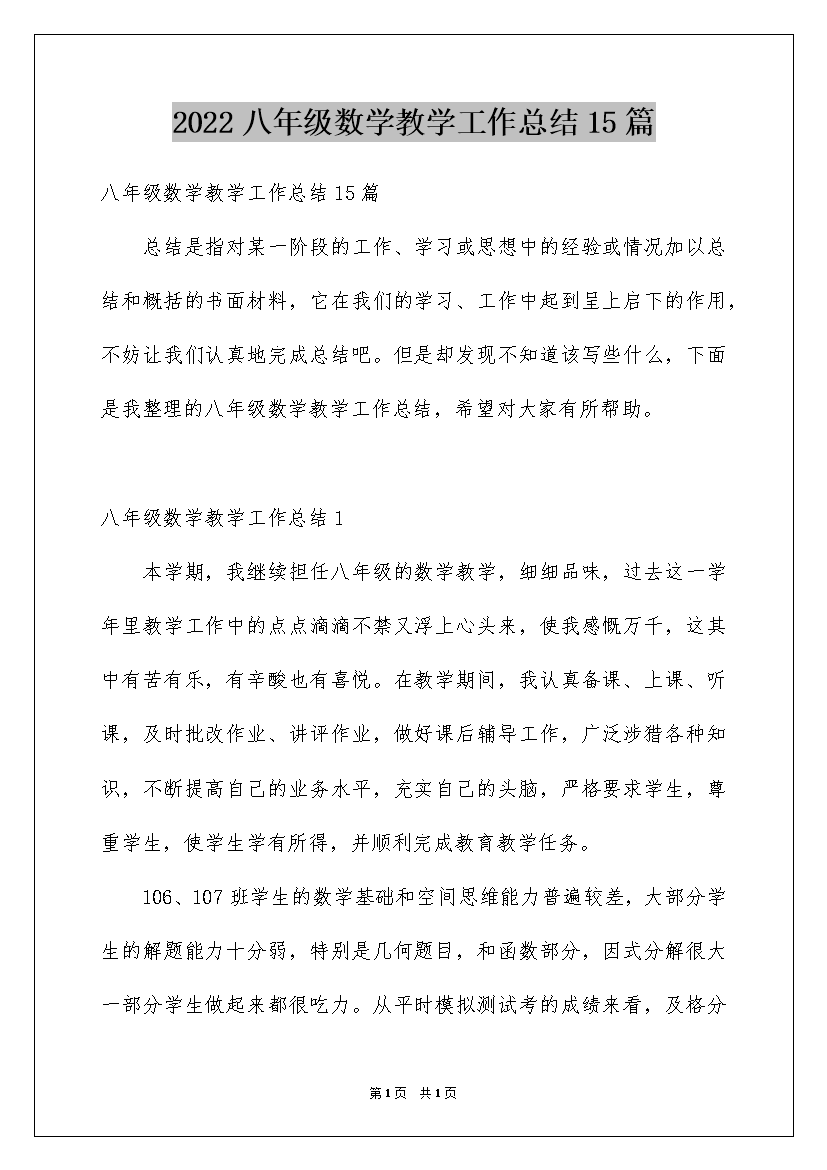 2022 八年级数学教学工作总结 15 篇

八年级数学教学工作总结 15 篇

总结是指对某一阶段的工作、学习或思想中的经验或情况加以总结和概括的书面材料，它在我们的学习、工作中起到呈上启下的作用，不妨让我们认真地完成总结吧。但是却发现不知道该写些什么，下面是我整理的八年级数学教学工作总结，希望对大家有所帮助。

八年级数学教学工作总结 1

本学期，我继续担任八年级的数学教学，细细品味，过去这一学年里教学工作中的点点滴滴不禁又浮上心头来，使我感慨万千，这其中有苦有乐，有辛酸也有喜悦。在教学期间，我认真备课、上课、听课，及时批改作业、讲评作业，做好课后辅导工作，广泛涉猎各种知识，不断提高自己的业务水平，充实自己的头脑，严格要求学生，尊重学生，使学生学有所得，并顺利完成教育教学任务。

106、107 班学生的数学基础和空间思维能力普遍较差，大部分学生的解题能力十分弱，特别是几何题目，和函数部分，因式分解很大一部分学生做起来都很吃力。从平时模拟测试考的成绩来看，及格分

第 1 页 共 1 页